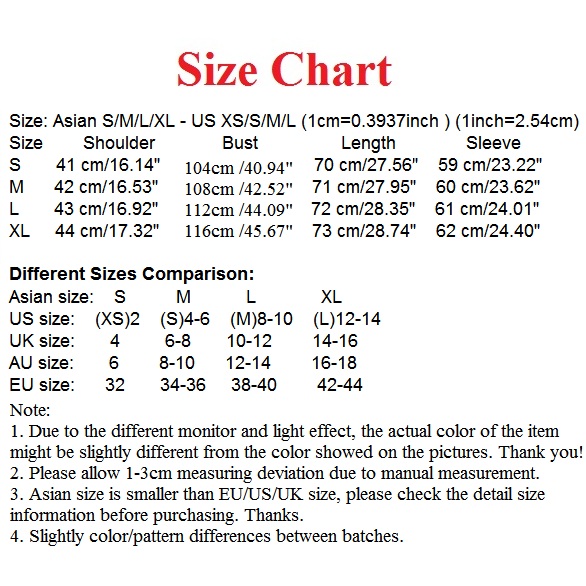 Size Chart

Size: Asian S/M/L/XL - US XS/S/M/L (1cm=0.3937inch ) (1inch=2.54cm)

| Size | Shoulder | Bust | Length | Sleeve |
|---|---|---|---|---|
| S | 41 cm/16.14" | 104cm /40.94" | 70 cm/27.56" | 59 cm/23.22" |
| M | 42 cm/16.53" | 108cm /42.52" | 71 cm/27.95" | 60 cm/23.62" |
| L | 43 cm/16.92" | 112cm /44.09" | 72 cm/28.35" | 61 cm/24.01" |
| XL | 44 cm/17.32" | 116cm /45.67" | 73 cm/28.74" | 62 cm/24.40" |

Different Sizes Comparison:

| Asian size: | S | M | L | XL |
|---|---|---|---|---|
| US size: | (XS)2 | (S)4-6 | (M)8-10 | (L)12-14 |
| UK size: | 4 | 6-8 | 10-12 | 14-16 |
| AU size: | 6 | 8-10 | 12-14 | 16-18 |
| EU size: | 32 | 34-36 | 38-40 | 42-44 |

Note:
1. Due to the different monitor and light effect, the actual color of the item might be slightly different from the color showed on the pictures. Thank you!
2. Please allow 1-3cm measuring deviation due to manual measurement.
3. Asian size is smaller than EU/US/UK size, please check the detail size information before purchasing. Thanks.
4. Slightly color/pattern differences between batches.